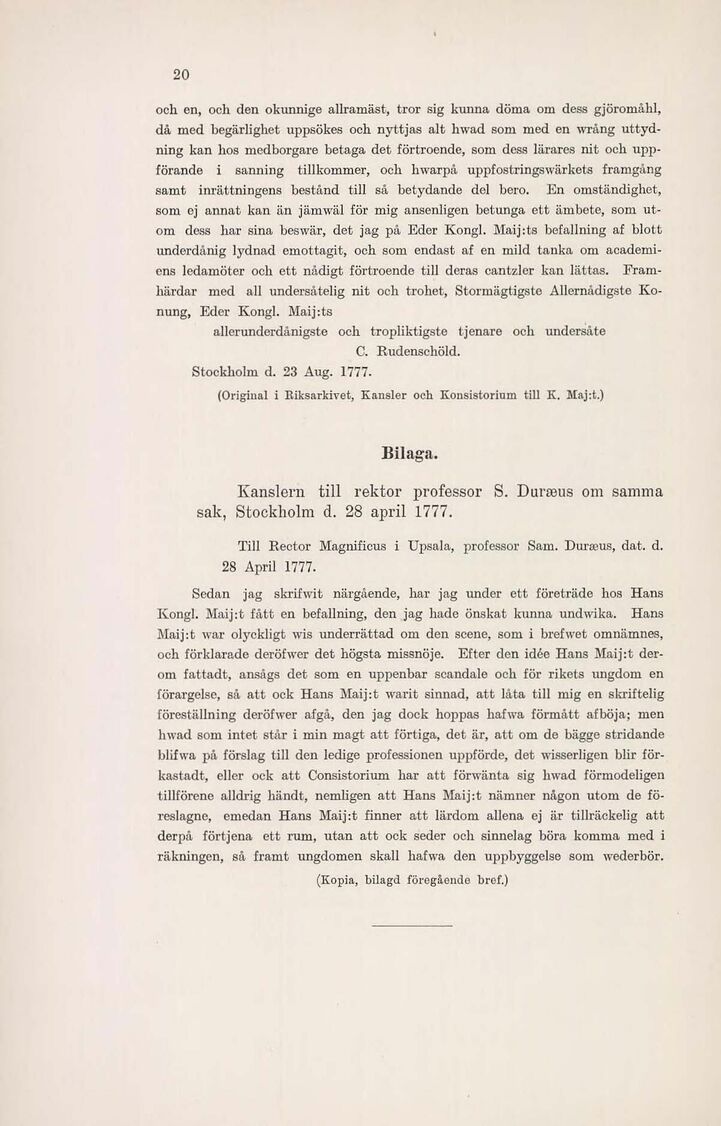 20

och en, och den okunnige allramäst, tror sig kunna döma om dess gjöromåhl, då med begärlighet uppsökes och nyttjas alt hwad som med en wrång uttydning kan hos medborgare betaga det förtroende, som dess lärares nit och uppförande i sanning tillkommer, och hwarpå uppfostringswärkets framgång samt inrättningens bestånd till så betydande del bero. En omständighet, som ej annat kan än jämwäl för mig ansenligen betunga ett ämbete, som utom dess har sina beswär, det jag på Eder Kongl. Maij:ts befallning af blott underdånig lydnad emottagit, och som endast af en mild tanka om academiens ledamöter och ett nådigt förtroende till deras cantzler kan lättas. Framhärdar med all undersåtelig nit och trohet, Stormägtigste Allernådigste Konung, Eder Kongl. Maij:ts

allerunderdånigste och tropliktigste tjenare och undersåte
C. Rudenschöld.
Stockholm d. 23 Aug. 1777.

(Original i Riksarkivet, Kansler och Konsistorium till K. Maj:t.)

Bilaga.

Kanslern till rektor professor S. Duræus om samma sak, Stockholm d. 28 april 1777.

Till Rector Magnificus i Upsala, professor Sam. Duræus, dat. d. 28 April 1777.

Sedan jag skrifwit närgående, har jag under ett företräde hos Hans Kongl. Maij:t fått en befallning, den jag hade önskat kunna undwika. Hans Maij:t war olyckligt wis underrättad om den scene, som i brefwet omnämnes, och förklarade deröfwer det högsta missnöje. Efter den idée Hans Maij:t derom fattadt, ansågs det som en uppenbar scandale och för rikets ungdom en förargelse, så att ock Hans Maij:t warit sinnad, att låta till mig en skriftelig föreställning deröfwer afgå, den jag dock hoppas hafwa förmått afböja; men hwad som intet står i min magt att förtiga, det är, att om de bägge stridande blifwa på förslag till den ledige professionen uppförde, det wisserligen blir förkastadt, eller ock att Consistorium har att förwänta sig hwad förmodeligen tillförene alldrig händt, nemligen att Hans Maij:t nämner någon utom de föreslagne, emedan Hans Maij:t finner att lärdom allena ej är tillräckelig att derpå förtjena ett rum, utan att ock seder och sinnelag böra komma med i räkningen, så framt ungdomen skall hafwa den uppbyggelse som wederbör.

(Kopia, bilagd föregående bref.)